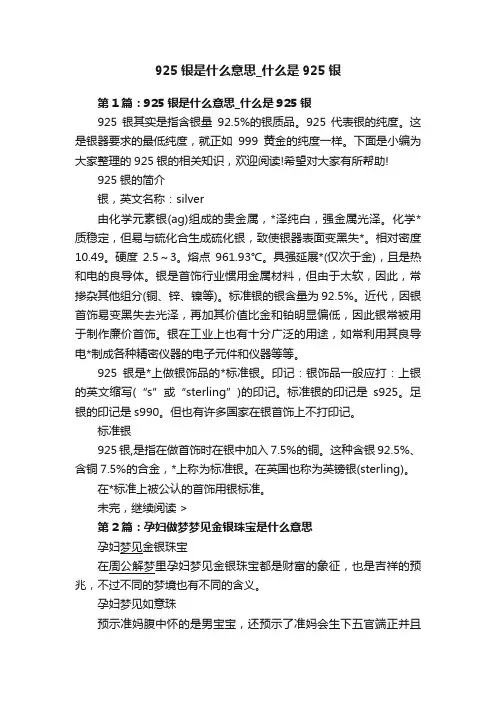 925 银是什么意思_什么是 925 银

第 1 篇：925 银是什么意思_什么是 925 银

925 银其实是指含银量 92.5%的银质品。925 代表银的纯度。这是银器要求的最低纯度，就正如 999 黄金的纯度一样。下面是小编为大家整理的 925 银的相关知识，欢迎阅读!希望对大家有所帮助!

925 银的简介

银，英文名称：silver

由化学元素银(ag)组成的贵金属，*泽纯白，强金属光泽。化学*质稳定，但易与硫化合生成硫化银，致使银器表面变黑失*。相对密度 10.49。硬度 2.5～3。熔点 961.93℃。具强延展*(仅次于金)，且是热和电的良导体。银是首饰行业惯用金属材料，但由于太软，因此，常掺杂其他组分(铜、锌、镍等)。标准银的银含量为 92.5%。近代，因银首饰易变黑失去光泽，再加其价值比金和铂明显偏低，因此银常被用于制作廉价首饰。银在工业上也有十分广泛的用途，如常利用其良导电*制成各种精密仪器的电子元件和仪器等等。

925 银是*上做银饰品的*标准银。印记：银饰品一般应打：上银的英文缩写(“s”或“sterling”)的印记。标准银的印记是 s925。足银的印记是 s990。但也有许多国家在银首饰上不打印记。

标准银

925 银,是指在做首饰时在银中加入 7.5%的铜。这种含银 92.5%、含铜 7.5%的合金，*上称为标准银。在英国也称为英镑银(sterling)。

在*标准上被公认的首饰用银标准。

未完，继续阅读 >

第 2 篇：孕妇做梦梦见金银珠宝是什么意思

孕妇梦见金银珠宝

在周公解梦里孕妇梦见金银珠宝都是财富的象征，也是吉祥的预兆，不过不同的梦境也有不同的含义。

孕妇梦见如意珠

预示准妈腹中怀的是男宝宝，还预示了准妈会生下五官端正并且